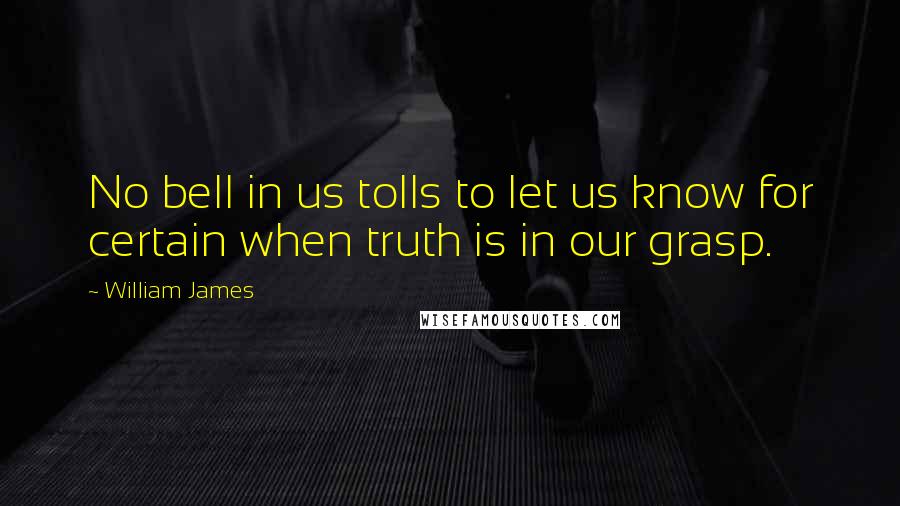 No bell in us tolls to let us know for certain when truth is in our grasp.

~ William James

WISEFAMOUSQUOTES.COM